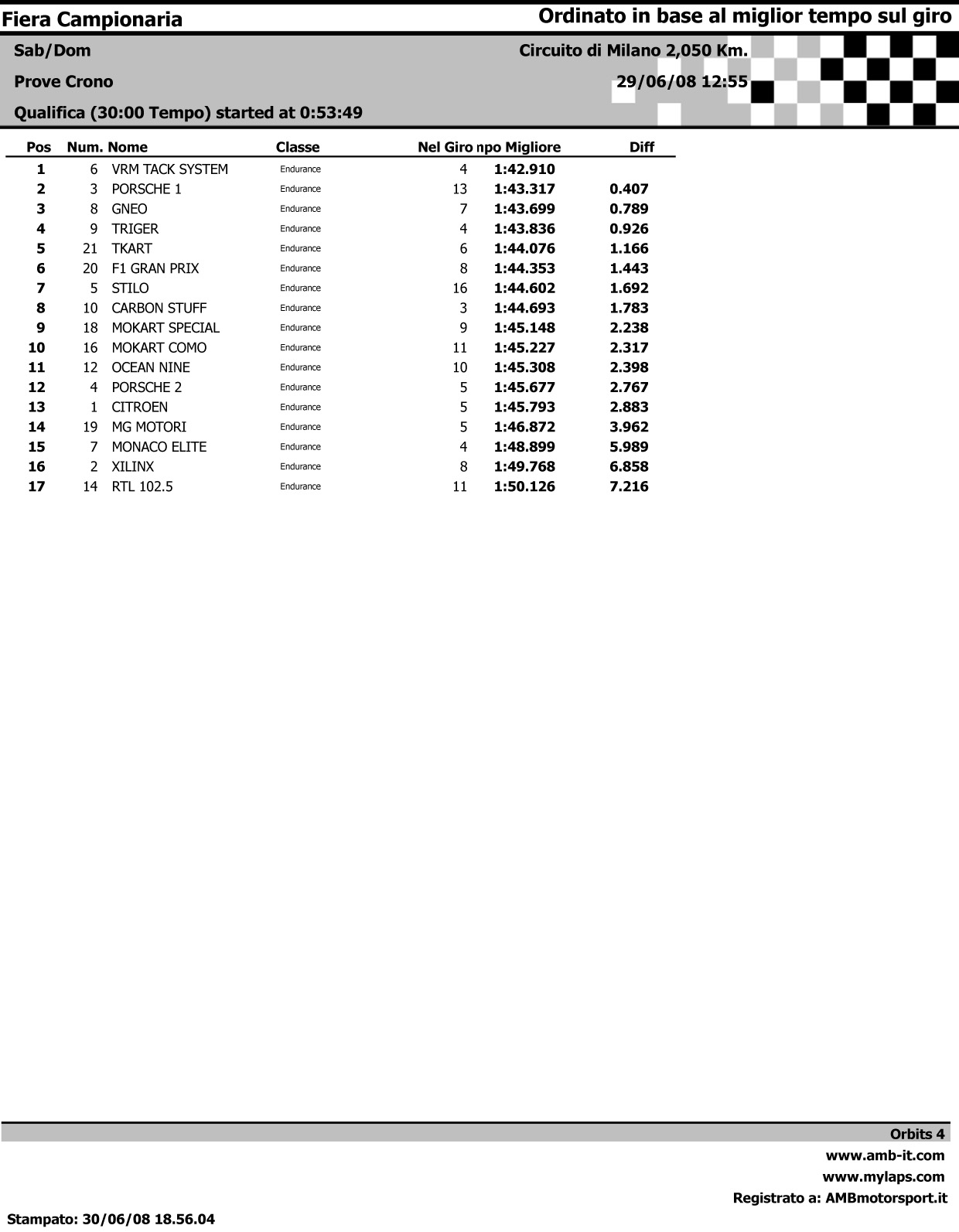 Fiera Campionaria

Ordinato in base al miglior tempo sul giro

Sab/Dom

Circuito di Milano 2,050 Km.

Prove Crono

29/06/08 12:55

Qualifica (30:00 Tempo) started at 0:53:49

| Pos | Num. | Nome | Classe | Nel Giro | npo Migliore | Diff |
|---|---|---|---|---|---|---|
| 1 | 6 | VRM TACK SYSTEM | Endurance | 4 | 1:42.910 | |
| 2 | 3 | PORSCHE 1 | Endurance | 13 | 1:43.317 | 0.407 |
| 3 | 8 | GNEO | Endurance | 7 | 1:43.699 | 0.789 |
| 4 | 9 | TRIGER | Endurance | 4 | 1:43.836 | 0.926 |
| 5 | 21 | TKART | Endurance | 6 | 1:44.076 | 1.166 |
| 6 | 20 | F1 GRAN PRIX | Endurance | 8 | 1:44.353 | 1.443 |
| 7 | 5 | STILO | Endurance | 16 | 1:44.602 | 1.692 |
| 8 | 10 | CARBON STUFF | Endurance | 3 | 1:44.693 | 1.783 |
| 9 | 18 | MOKART SPECIAL | Endurance | 9 | 1:45.148 | 2.238 |
| 10 | 16 | MOKART COMO | Endurance | 11 | 1:45.227 | 2.317 |
| 11 | 12 | OCEAN NINE | Endurance | 10 | 1:45.308 | 2.398 |
| 12 | 4 | PORSCHE 2 | Endurance | 5 | 1:45.677 | 2.767 |
| 13 | 1 | CITROEN | Endurance | 5 | 1:45.793 | 2.883 |
| 14 | 19 | MG MOTORI | Endurance | 5 | 1:46.872 | 3.962 |
| 15 | 7 | MONACO ELITE | Endurance | 4 | 1:48.899 | 5.989 |
| 16 | 2 | XILINX | Endurance | 8 | 1:49.768 | 6.858 |
| 17 | 14 | RTL 102.5 | Endurance | 11 | 1:50.126 | 7.216 |

Orbits 4
www.amb-it.com
www.mylaps.com
Registrato a: AMBmotorsport.it

Stampato: 30/06/08 18.56.04